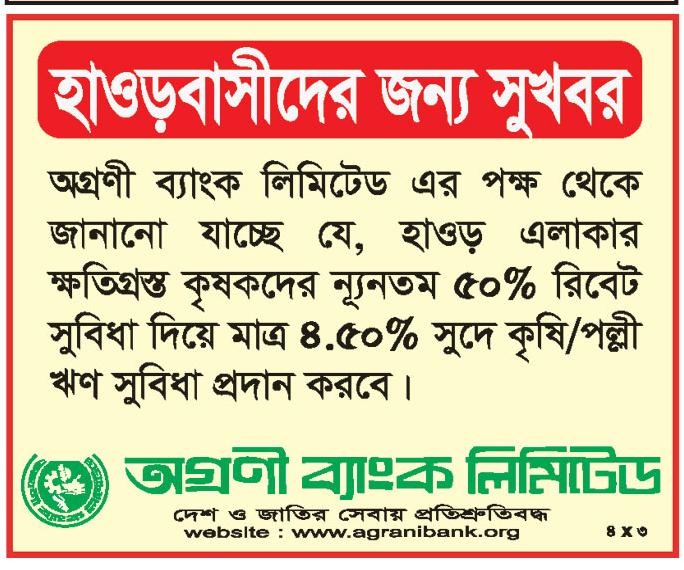 হাওড়বাসীদের জন্য সুখবর

অগ্রণী ব্যাংক লিমিটেড এর পক্ষ থেকে জানানো যাচ্ছে যে, হাওড় এলাকার ক্ষতিগ্রস্ত কৃষকদের ন্যূনতম ৫০% রিবেট সুবিধা দিয়ে মাত্র ৪.৫০% সুদে কৃষি/পল্লী ঋণ সুবিধা প্রদান করবে।

অগ্রণী ব্যাংক লিমিটেড
দেশ ও জাতির সেবায় প্রতিশ্রুতিবদ্ধ
website : www.agranibank.org
৪ X ৩